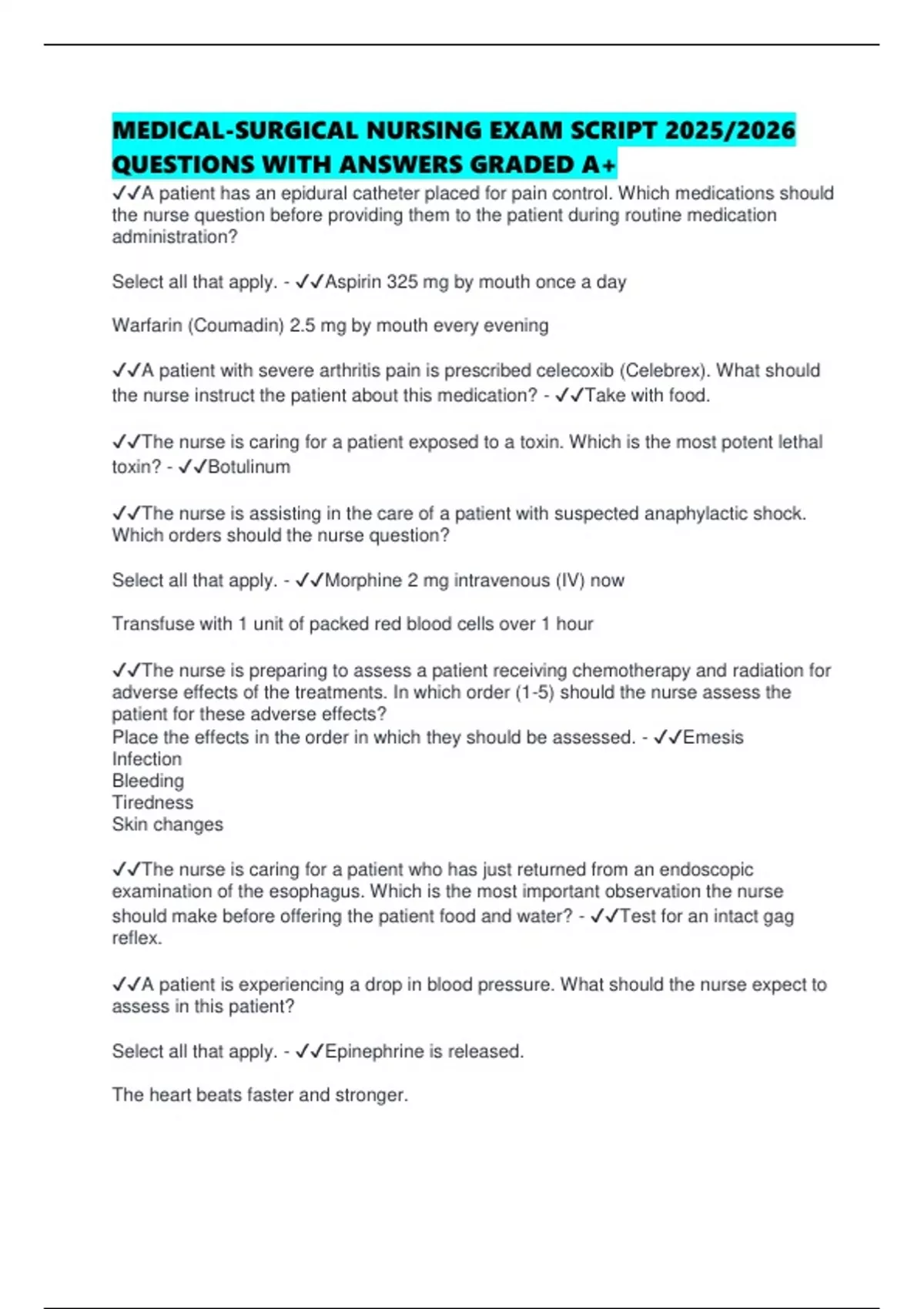 MEDICAL-SURGICAL NURSING EXAM SCRIPT 2025/2026 QUESTIONS WITH ANSWERS GRADED A+

✓✓A patient has an epidural catheter placed for pain control. Which medications should the nurse question before providing them to the patient during routine medication administration?

Select all that apply. - ✓✓Aspirin 325 mg by mouth once a day

Warfarin (Coumadin) 2.5 mg by mouth every evening

✓✓A patient with severe arthritis pain is prescribed celecoxib (Celebrex). What should the nurse instruct the patient about this medication? - ✓✓Take with food.

✓✓The nurse is caring for a patient exposed to a toxin. Which is the most potent lethal toxin? - ✓✓Botulinum

✓✓The nurse is assisting in the care of a patient with suspected anaphylactic shock. Which orders should the nurse question?

Select all that apply. - ✓✓Morphine 2 mg intravenous (IV) now

Transfuse with 1 unit of packed red blood cells over 1 hour

✓✓The nurse is preparing to assess a patient receiving chemotherapy and radiation for adverse effects of the treatments. In which order (1-5) should the nurse assess the patient for these adverse effects?
Place the effects in the order in which they should be assessed. - ✓✓Emesis
Infection
Bleeding
Tiredness
Skin changes

✓✓The nurse is caring for a patient who has just returned from an endoscopic examination of the esophagus. Which is the most important observation the nurse should make before offering the patient food and water? - ✓✓Test for an intact gag reflex.

✓✓A patient is experiencing a drop in blood pressure. What should the nurse expect to assess in this patient?

Select all that apply. - ✓✓Epinephrine is released.

The heart beats faster and stronger.